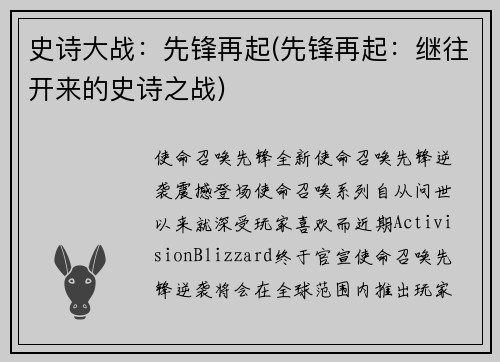 史诗大战：先锋再起(先锋再起：继往开来的史诗之战)

使命召唤先锋全新使命召唤先锋逆袭震撼登场使命召唤系列自从问世以来就深受玩家喜欢而近期ActivisionBlizzard终于官宣使命召唤先锋逆袭将会在全球范围内推出玩家